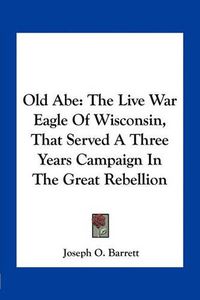 Old Abe: The Live War Eagle Of Wisconsin, That Served A Three Years Campaign In The Great Rebellion

Joseph O. Barrett